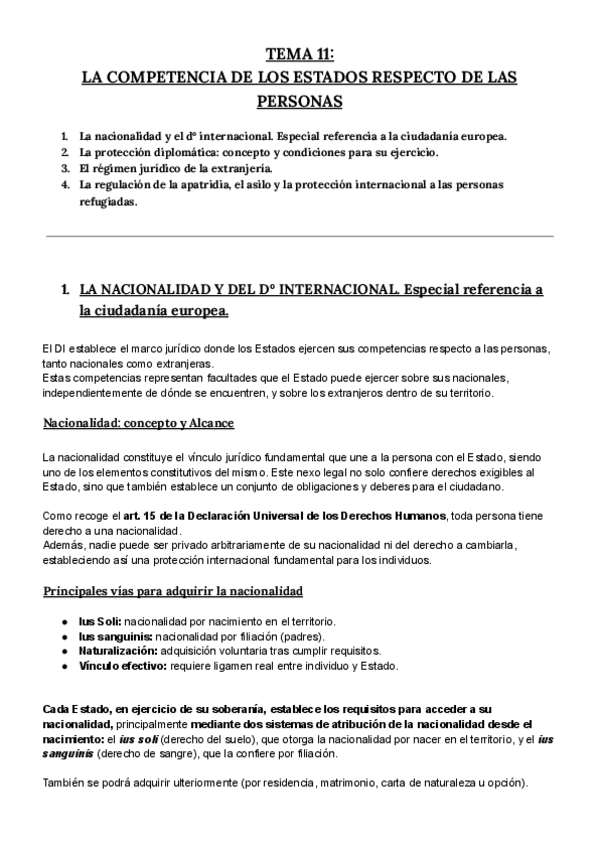 TEMA 11:
LA COMPETENCIA DE LOS ESTADOS RESPECTO DE LAS PERSONAS

1. La nacionalidad y el dº internacional. Especial referencia a la ciudadanía europea.
2. La protección diplomática: concepto y condiciones para su ejercicio.
3. El régimen jurídico de la extranjería.
4. La regulación de la apatridia, el asilo y la protección internacional a las personas refugiadas.

1. LA NACIONALIDAD Y DEL Dº INTERNACIONAL. Especial referencia a la ciudadanía europea.

El DI establece el marco jurídico donde los Estados ejercen sus competencias respecto a las personas, tanto nacionales como extranjeras.
Estas competencias representan facultades que el Estado puede ejercer sobre sus nacionales, independientemente de dónde se encuentren, y sobre los extranjeros dentro de su territorio.

Nacionalidad: concepto y Alcance

La nacionalidad constituye el vínculo jurídico fundamental que une a la persona con el Estado, siendo uno de los elementos constitutivos del mismo. Este nexo legal no solo confiere derechos exigibles al Estado, sino que también establece un conjunto de obligaciones y deberes para el ciudadano.

Como recoge el art. 15 de la Declaración Universal de los Derechos Humanos, toda persona tiene derecho a una nacionalidad.
Además, nadie puede ser privado arbitrariamente de su nacionalidad ni del derecho a cambiarla, estableciendo así una protección internacional fundamental para los individuos.

Principales vías para adquirir la nacionalidad

● Ius Soli: nacionalidad por nacimiento en el territorio.
● Ius sanguinis: nacionalidad por filiación (padres).
● Naturalización: adquisición voluntaria tras cumplir requisitos.
● Vínculo efectivo: requiere ligamen real entre individuo y Estado.

Cada Estado, en ejercicio de su soberanía, establece los requisitos para acceder a su nacionalidad, principalmente mediante dos sistemas de atribución de la nacionalidad desde el nacimiento: el ius soli (derecho del suelo), que otorga la nacionalidad por nacer en el territorio, y el ius sanguinis (derecho de sangre), que la confiere por filiación.

También se podrá adquirir ulteriormente (por residencia, matrimonio, carta de naturaleza u opción).